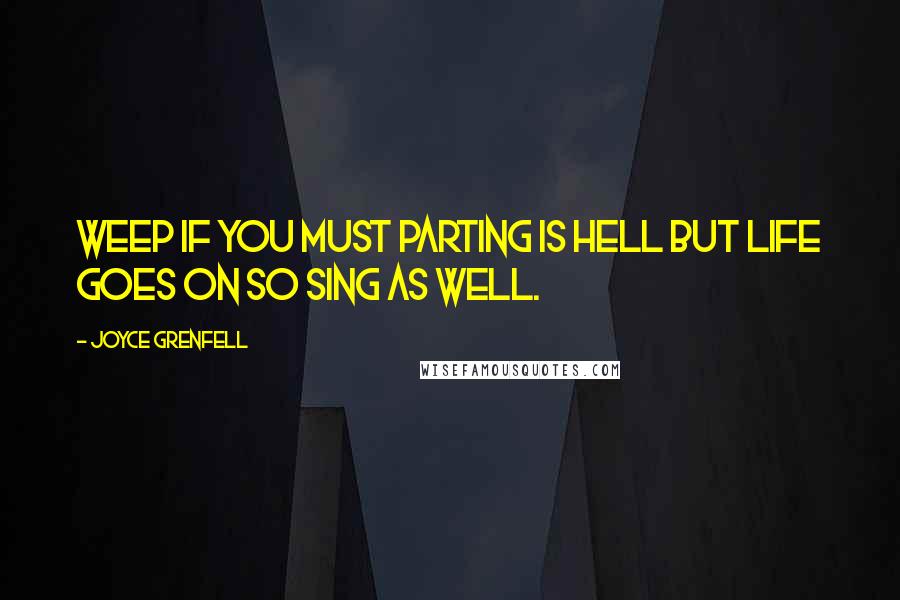 WEEP IF YOU MUST PARTING IS HELL BUT LIFE GOES ON SO SING AS WELL.

- JOYCE GRENFELL

WISEFAMOUSQUOTES.COM